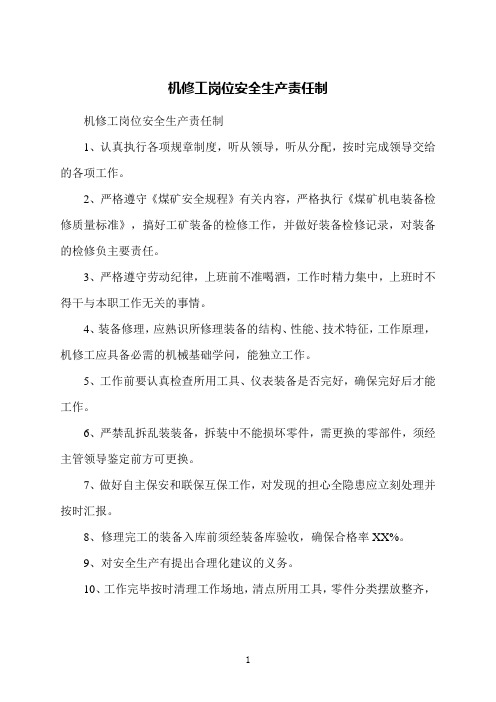 机修工岗位安全生产责任制

机修工岗位安全生产责任制

1、认真执行各项规章制度，听从领导，听从分配，按时完成领导交给的各项工作。

2、严格遵守《煤矿安全规程》有关内容，严格执行《煤矿机电装备检修质量标准》，搞好工矿装备的检修工作，并做好装备检修记录，对装备的检修负主要责任。

3、严格遵守劳动纪律，上班前不准喝酒，工作时精力集中，上班时不得干与本职工作无关的事情。

4、装备修理，应熟识所修理装备的结构、性能、技术特征，工作原理，机修工应具备必需的机械基础学问，能独立工作。

5、工作前要认真检查所用工具、仪表装备是否完好，确保完好后才能工作。

6、严禁乱拆乱装装备，拆装中不能损坏零件，需更换的零部件，须经主管领导鉴定前方可更换。

7、做好自主保安和联保互保工作，对发现的担心全隐患应立刻处理并按时汇报。

8、修理完工的装备入库前须经装备库验收，确保合格率 XX%。

9、对安全生产有提出合理化建议的义务。

10、工作完毕按时清理工作场地，清点所用工具，零件分类摆放整齐，

1